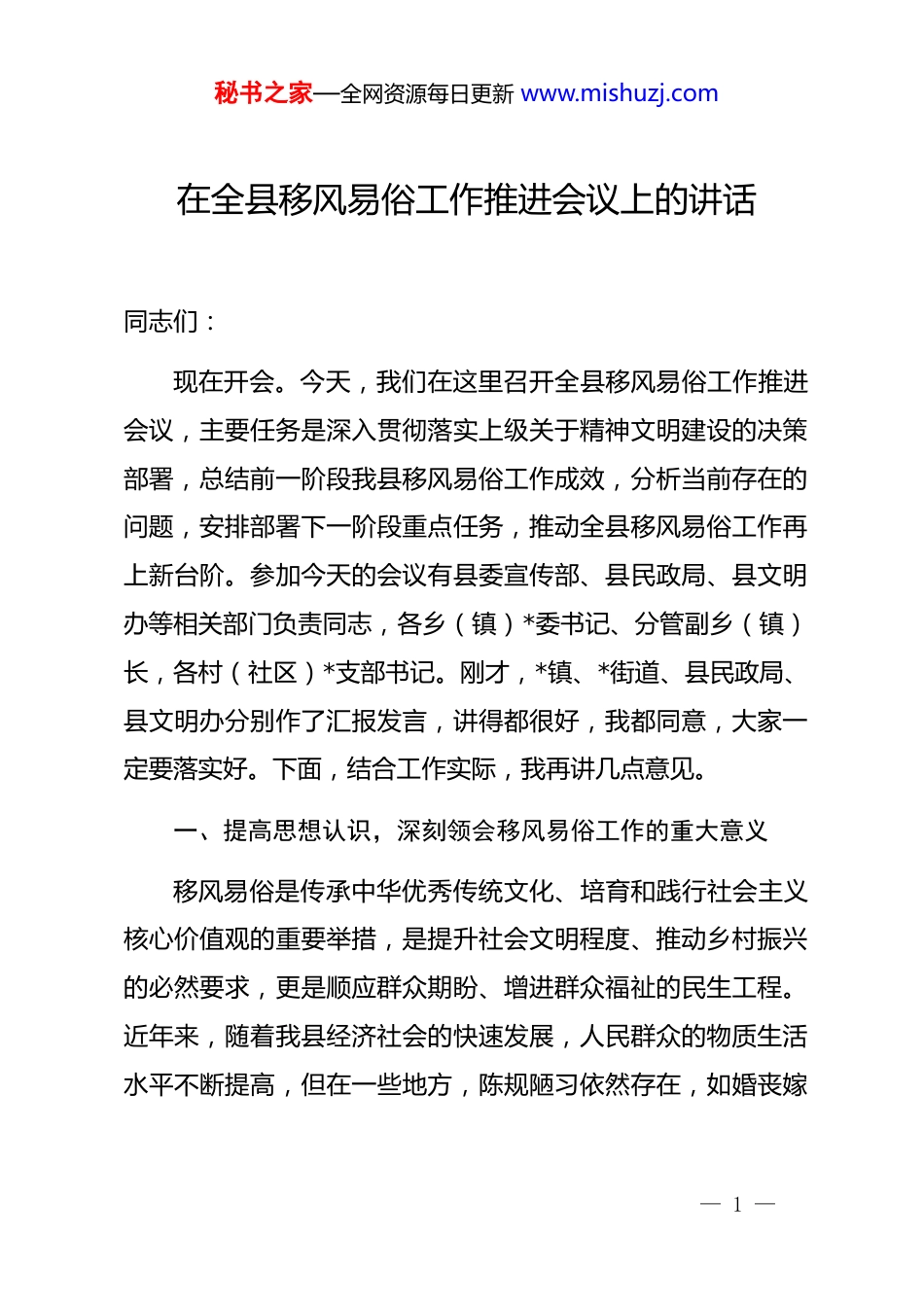 秘书之家—全网资源每日更新 www.mishuzj.com

在全县移风易俗工作推进会议上的讲话

同志们：

现在开会。今天，我们在这里召开全县移风易俗工作推进会议，主要任务是深入贯彻落实上级关于精神文明建设的决策部署，总结前一阶段我县移风易俗工作成效，分析当前存在的问题，安排部署下一阶段重点任务，推动全县移风易俗工作再上新台阶。参加今天的会议有县委宣传部、县民政局、县文明办等相关部门负责同志，各乡（镇）*委书记、分管副乡（镇）长，各村（社区）*支部书记。刚才，*镇、*街道、县民政局、县文明办分别作了汇报发言，讲得都很好，我都同意，大家一定要落实好。下面，结合工作实际，我再讲几点意见。

一、提高思想认识，深刻领会移风易俗工作的重大意义

移风易俗是传承中华优秀传统文化、培育和践行社会主义核心价值观的重要举措，是提升社会文明程度、推动乡村振兴的必然要求，更是顺应群众期盼、增进群众福祉的民生工程。近年来，随着我县经济社会的快速发展，人民群众的物质生活水平不断提高，但在一些地方，陈规陋习依然存在，如婚丧嫁

— 1 —